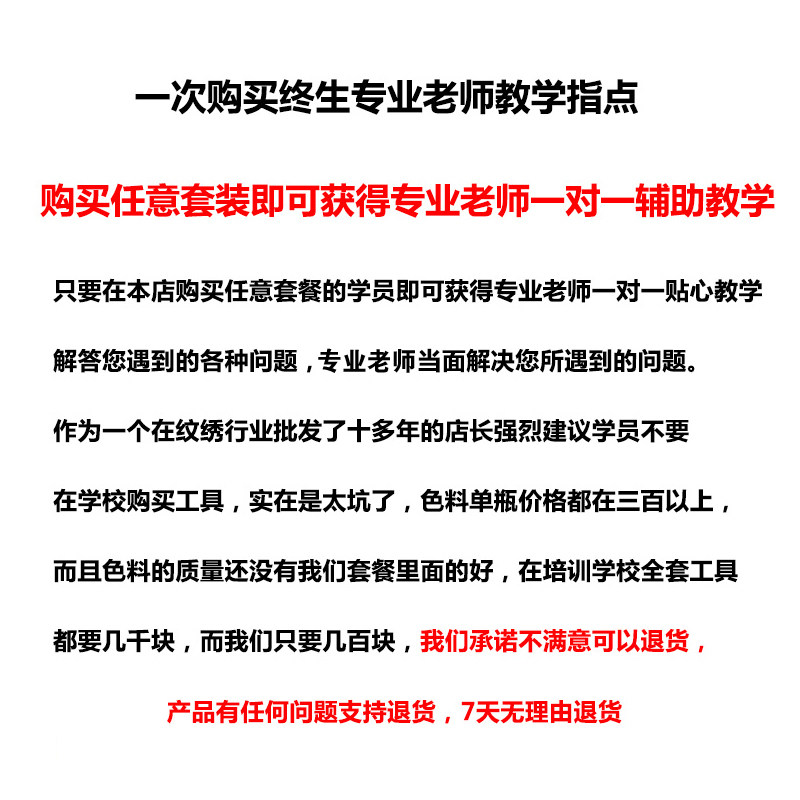 一次购买终生专业老师教学指点

购买任意套装即可获得专业老师一对一辅助教学

只要在本店购买任意套餐的学员即可获得专业老师一对一贴心教学

解答您遇到的各种问题，专业老师当面解决您所遇到的问题。

作为一个在纹绣行业批发了十多年的店长强烈建议学员不要

在学校购买工具，实在是太坑了，色料单瓶价格都在三百以上，

而且色料的质量还没有我们套餐里面的好，在培训学校全套工具

都要几千块，而我们只要几百块，我们承诺不满意可以退货，

产品有任何问题支持退货，7天无理由退货